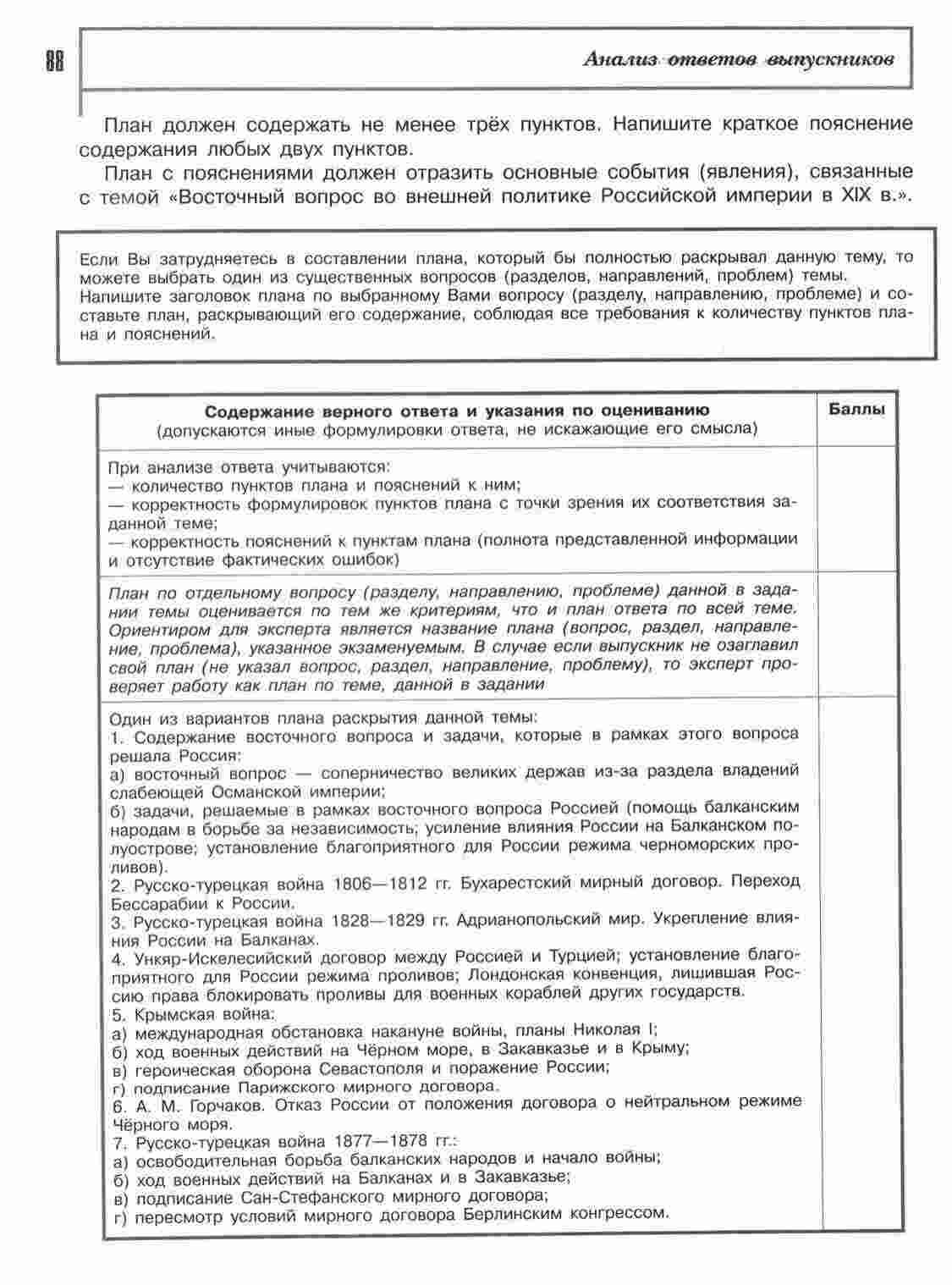 88

Анализ ответов выпускников

План должен содержать не менее трёх пунктов. Напишите краткое пояснение содержания любых двух пунктов.

План с пояснениями должен отразить основные события (явления), связанные с темой «Восточный вопрос во внешней политике Российской империи в XIX в.».

Если Вы затрудняетесь в составлении плана, который бы полностью раскрывал данную тему, то можете выбрать один из существенных вопросов (разделов, направлений, проблем) темы. Напишите заголовок плана по выбранному Вами вопросу (разделу, направлению, проблеме) и составьте план, раскрывающий его содержание, соблюдая все требования к количеству пунктов плана и пояснений.

| Содержание верного ответа и указания по оцениванию (допускаются иные формулировки ответа, не искажающие его смысла) | Баллы |
|---|---|
| При анализе ответа учитываются: — количество пунктов плана и пояснений к ним; — корректность формулировок пунктов плана с точки зрения их соответствия заданной теме; — корректность пояснений к пунктам плана (полнота представленной информации и отсутствие фактических ошибок) | |
| План по отдельному вопросу (разделу, направлению, проблеме) данной в задании темы оценивается по тем же критериям, что и план ответа по всей теме. Ориентиром для эксперта является название плана (вопрос, раздел, направление, проблема), указанное экзаменуемым. В случае если выпускник не озаглавил свой план (не указал вопрос, раздел, направление, проблему), то эксперт проверяет работу как план по теме, данной в задании | |
| Один из вариантов плана раскрытия данной темы: 1. Содержание восточного вопроса и задачи, которые в рамках этого вопроса решала Россия: а) восточный вопрос — соперничество великих держав из-за раздела владений слабеющей Османской империи; б) задачи, решаемые в рамках восточного вопроса Россией (помощь балканским народам в борьбе за независимость; усиление влияния России на Балканском полуострове; установление благоприятного для России режима черноморских проливов). 2. Русско-турецкая война 1806—1812 гг. Бухарестский мирный договор. Переход Бессарабии к России. 3. Русско-турецкая война 1828—1829 гг. Адрианопольский мир. Укрепление влияния России на Балканах. 4. Ункяр-Искелесийский договор между Россией и Турцией; установление благоприятного для России режима проливов; Лондонская конвенция, лишившая Россию права блокировать проливы для военных кораблей других государств. 5. Крымская война: а) международная обстановка накануне войны, планы Николая I; б) ход военных действий на Чёрном море, в Закавказье и в Крыму; в) героическая оборона Севастополя и поражение России; г) подписание Парижского мирного договора. 6. А. М. Горчаков. Отказ России от положения договора о нейтральном режиме Чёрного моря. 7. Русско-турецкая война 1877—1878 гг.: а) освободительная борьба балканских народов и начало войны; б) ход военных действий на Балканах и в Закавказье; в) подписание Сан-Стефанского мирного договора; г) пересмотр условий мирного договора Берлинским конгрессом. | |